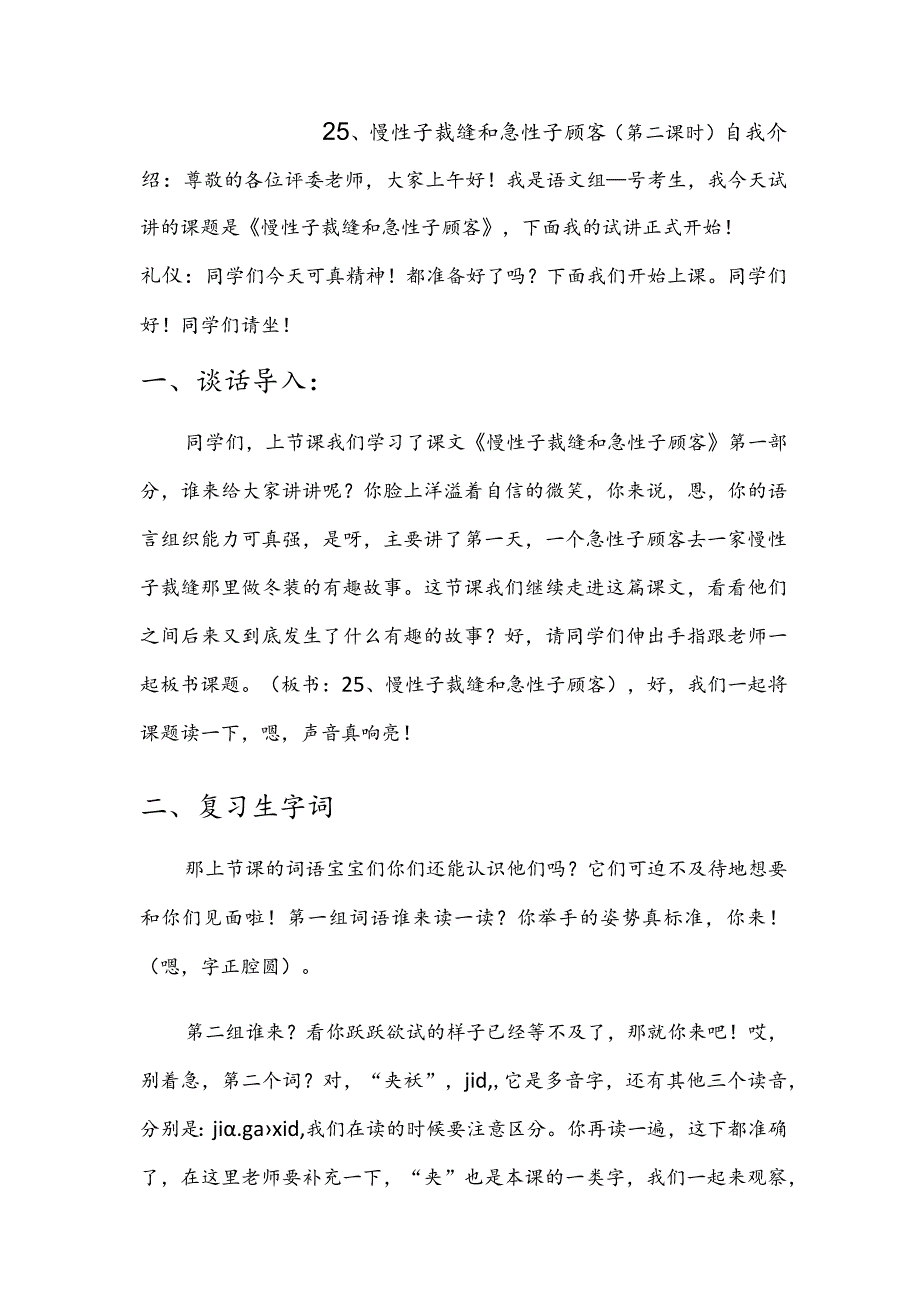 25、慢性子裁缝和急性子顾客（第二课时）自我介绍：尊敬的各位评委老师，大家上午好！我是语文组—号考生，我今天试讲的课题是《慢性子裁缝和急性子顾客》，下面我的试讲正式开始！

礼仪：同学们今天可真精神！都准备好了吗？下面我们开始上课。同学们好！同学们请坐！

一、谈话导入：

同学们，上节课我们学习了课文《慢性子裁缝和急性子顾客》第一部分，谁来给大家讲讲呢？你脸上洋溢着自信的微笑，你来说，恩，你的语言组织能力可真强，是呀，主要讲了第一天，一个急性子顾客去一家慢性子裁缝那里做冬装的有趣故事。这节课我们继续走进这篇课文，看看他们之间后来又到底发生了什么有趣的故事？好，请同学们伸出手指跟老师一起板书课题。（板书：25、慢性子裁缝和急性子顾客），好，我们一起将课题读一下，嗯，声音真响亮！

二、复习生字词

那上节课的词语宝宝们你们还能认识他们吗？它们可迫不及待地想要和你们见面啦！第一组词语谁来读一读？你举手的姿势真标准，你来！（嗯，字正腔圆）。

第二组谁来？看你跃跃欲试的样子已经等不及了，那就你来吧！哎，别着急，第二个词？对，“夹袄”，jid,，它是多音字，还有其他三个读音，分别是: jiα.ga›xid,我们在读的时候要注意区分。你再读一遍，这下都准确了，在这里老师要补充一下，“夹”也是本课的一类字，我们一起来观察，